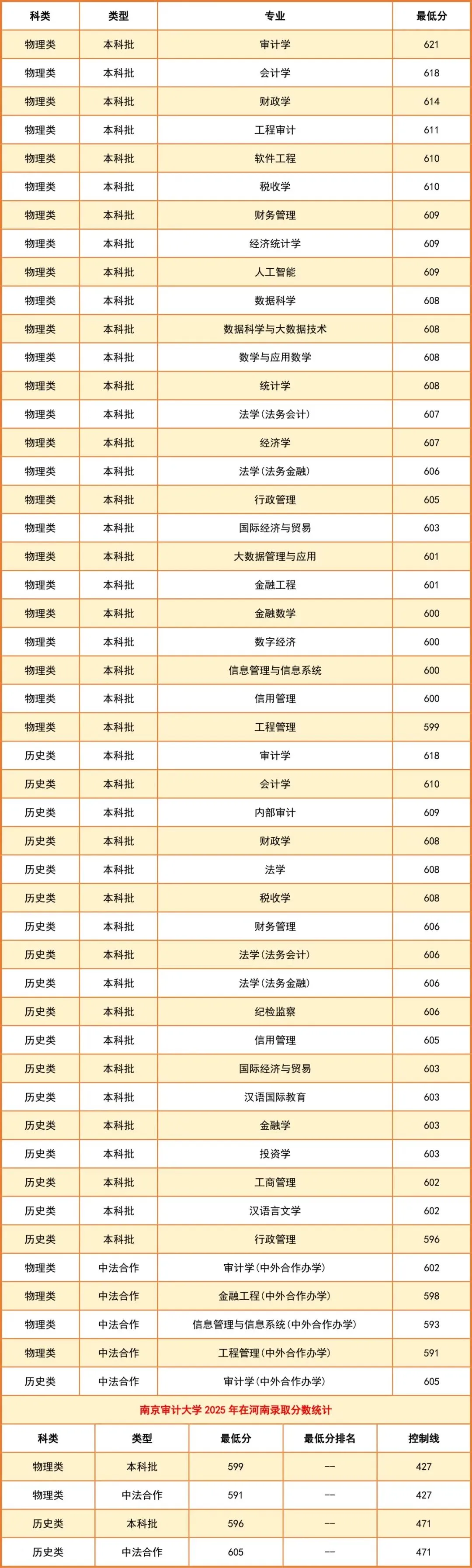 | 科类 | 类型 | 专业 | 最低分 |
|---|---|---|---|
| 物理类 | 本科批 | 审计学 | 621 |
| 物理类 | 本科批 | 会计学 | 618 |
| 物理类 | 本科批 | 财政学 | 614 |
| 物理类 | 本科批 | 工程审计 | 611 |
| 物理类 | 本科批 | 软件工程 | 610 |
| 物理类 | 本科批 | 税收学 | 610 |
| 物理类 | 本科批 | 财务管理 | 609 |
| 物理类 | 本科批 | 经济统计学 | 609 |
| 物理类 | 本科批 | 人工智能 | 609 |
| 物理类 | 本科批 | 数据科学 | 608 |
| 物理类 | 本科批 | 数据科学与大数据技术 | 608 |
| 物理类 | 本科批 | 数学与应用数学 | 608 |
| 物理类 | 本科批 | 统计学 | 608 |
| 物理类 | 本科批 | 法学（法务会计） | 607 |
| 物理类 | 本科批 | 经济学 | 607 |
| 物理类 | 本科批 | 法学（法务金融） | 606 |
| 物理类 | 本科批 | 行政管理 | 605 |
| 物理类 | 本科批 | 国际经济与贸易 | 603 |
| 物理类 | 本科批 | 大数据管理与应用 | 601 |
| 物理类 | 本科批 | 金融工程 | 601 |
| 物理类 | 本科批 | 金融数学 | 600 |
| 物理类 | 本科批 | 数字经济 | 600 |
| 物理类 | 本科批 | 信息管理与信息系统 | 600 |
| 物理类 | 本科批 | 信用管理 | 600 |
| 物理类 | 本科批 | 工程管理 | 599 |
| 历史类 | 本科批 | 审计学 | 618 |
| 历史类 | 本科批 | 会计学 | 610 |
| 历史类 | 本科批 | 内部审计 | 609 |
| 历史类 | 本科批 | 财政学 | 608 |
| 历史类 | 本科批 | 法学 | 608 |
| 历史类 | 本科批 | 税收学 | 608 |
| 历史类 | 本科批 | 财务管理 | 606 |
| 历史类 | 本科批 | 法学（法务会计） | 606 |
| 历史类 | 本科批 | 法学（法务金融） | 606 |
| 历史类 | 本科批 | 纪检监察 | 606 |
| 历史类 | 本科批 | 信用管理 | 605 |
| 历史类 | 本科批 | 国际经济与贸易 | 603 |
| 历史类 | 本科批 | 汉语国际教育 | 603 |
| 历史类 | 本科批 | 金融学 | 603 |
| 历史类 | 本科批 | 投资学 | 603 |
| 历史类 | 本科批 | 工商管理 | 602 |
| 历史类 | 本科批 | 汉语言文学 | 602 |
| 历史类 | 本科批 | 行政管理 | 596 |
| 物理类 | 中法合作 | 审计学（中外合作办学） | 602 |
| 物理类 | 中法合作 | 金融工程（中外合作办学） | 598 |
| 物理类 | 中法合作 | 信息管理与信息系统（中外合作办学） | 593 |
| 物理类 | 中法合作 | 工程管理（中外合作办学） | 591 |
| 历史类 | 中法合作 | 审计学（中外合作办学） | 605 |

南京审计大学 2025 年在河南录取分数统计

| 科类 | 类型 | 最低分 | 最低分排名 | 控制线 |
|---|---|---|---|---|
| 物理类 | 本科批 | 599 | -- | 427 |
| 物理类 | 中法合作 | 591 | -- | 427 |
| 历史类 | 本科批 | 596 | -- | 471 |
| 历史类 | 中法合作 | 605 | -- | 471 |